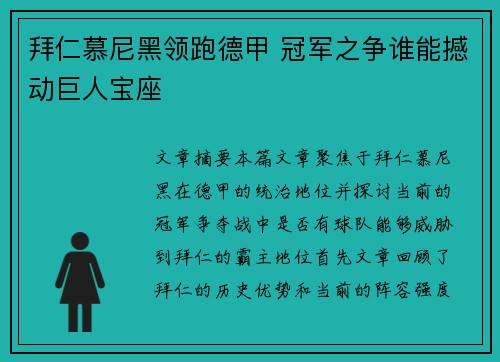 拜仁慕尼黑领跑德甲 冠军之争谁能撼动巨人宝座

文章摘要本篇文章聚焦于拜仁慕尼黑在德甲的统治地位并探讨当前的冠军争夺战中是否有球队能够威胁到拜仁的霸主地位首先文章回顾了拜仁的历史优势和当前的阵容强度